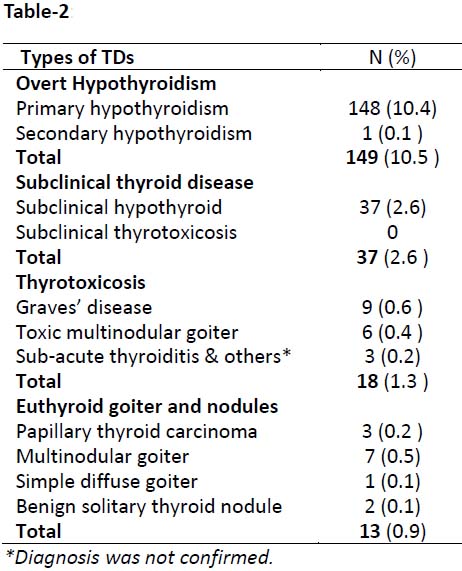 Table-2

| Types of TDs | N (%) |
|---|---|
| Overt Hypothyroidism | |
| Primary hypothyroidism | 148 (10.4) |
| Secondary hypothyroidism | 1 (0.1 ) |
| Total | 149 (10.5 ) |
| Subclinical thyroid disease | |
| Subclinical hypothyroid | 37 (2.6) |
| Subclinical thyrotoxicosis | 0 |
| Total | 37 (2.6 ) |
| Thyrotoxicosis | |
| Graves' disease | 9 (0.6 ) |
| Toxic multinodular goiter | 6 (0.4 ) |
| Sub-acute thyroiditis & others* | 3 (0.2) |
| Total | 18 (1.3 ) |
| Euthyroid goiter and nodules | |
| Papillary thyroid carcinoma | 3 (0.2 ) |
| Multinodular goiter | 7 (0.5) |
| Simple diffuse goiter | 1 (0.1) |
| Benign solitary thyroid nodule | 2 (0.1) |
| Total | 13 (0.9) |

*Diagnosis was not confirmed.